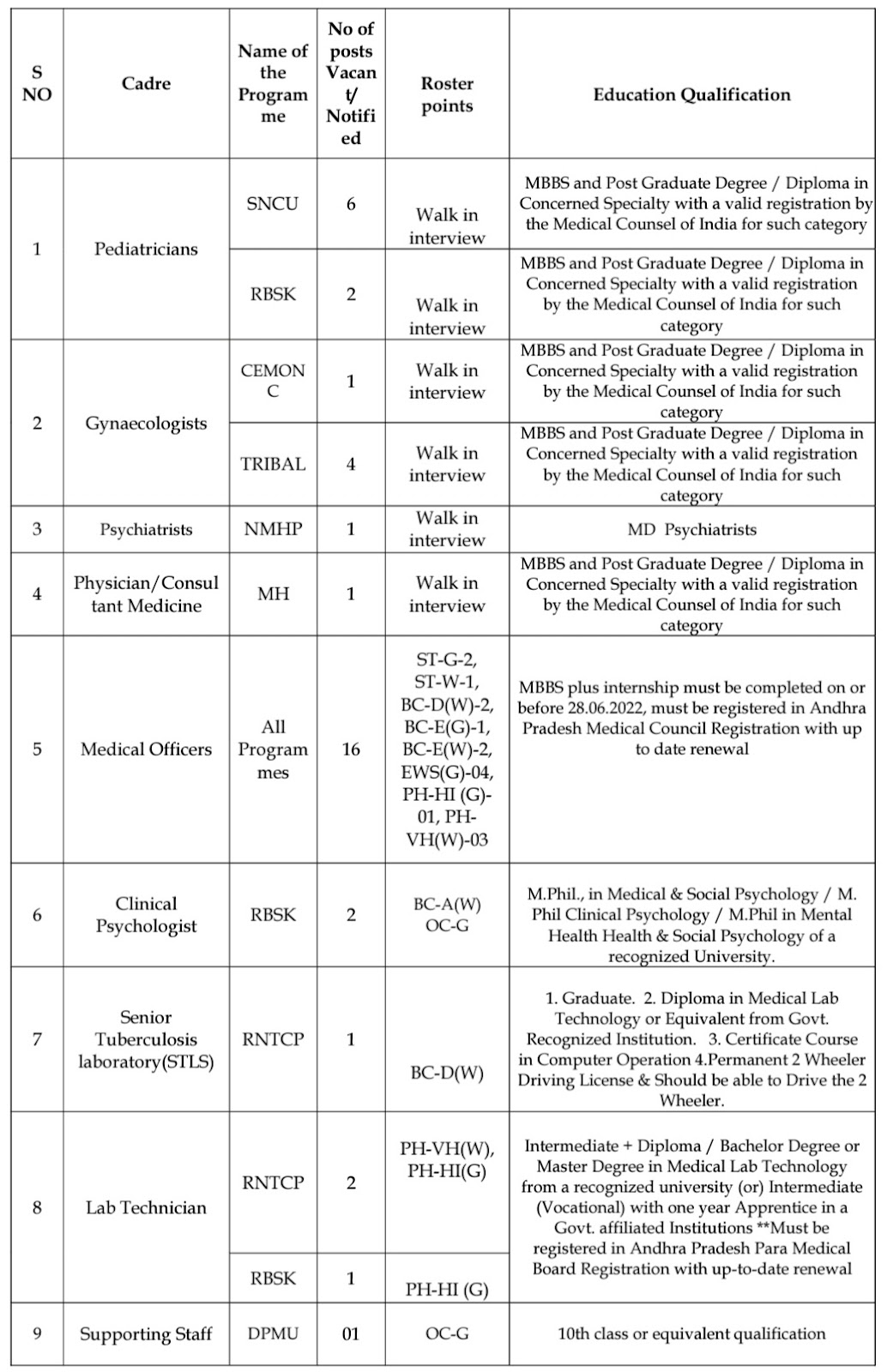 | S NO | Cadre | Name of the Programme | No of posts Vacant/ Notified | Roster points | Education Qualification |
|---|---|---|---|---|---|
| 1 | Pediatricians | SNCU | 6 | Walk in interview | MBBS and Post Graduate Degree / Diploma in Concerned Specialty with a valid registration by the Medical Counsel of India for such category |
| | | RBSK | 2 | Walk in interview | MBBS and Post Graduate Degree / Diploma in Concerned Specialty with a valid registration by the Medical Counsel of India for such category |
| 2 | Gynaecologists | CEMONC | 1 | Walk in interview | MBBS and Post Graduate Degree / Diploma in Concerned Specialty with a valid registration by the Medical Counsel of India for such category |
| | | TRIBAL | 4 | Walk in interview | MBBS and Post Graduate Degree / Diploma in Concerned Specialty with a valid registration by the Medical Counsel of India for such category |
| 3 | Psychiatrists | NMHP | 1 | Walk in interview | MD Psychiatrists |
| 4 | Physician/Consultant Medicine | MH | 1 | Walk in interview | MBBS and Post Graduate Degree / Diploma in Concerned Specialty with a valid registration by the Medical Counsel of India for such category |
| 5 | Medical Officers | All Programmes | 16 | ST-G-2, ST-W-1, BC-D(W)-2, BC-E(G)-1, BC-E(W)-2, EWS(G)-04, PH-HI (G)-01, PH-VH(W)-03 | MBBS plus internship must be completed on or before 28.06.2022, must be registered in Andhra Pradesh Medical Council Registration with up to date renewal |
| 6 | Clinical Psychologist | RBSK | 2 | BC-A(W) OC-G | M.Phil., in Medical & Social Psychology / M. Phil Clinical Psychology / M.Phil in Mental Health Health & Social Psychology of a recognized University. |
| 7 | Senior Tuberculosis laboratory(STLS) | RNTCP | 1 | BC-D(W) | 1. Graduate. 2. Diploma in Medical Lab Technology or Equivalent from Govt. Recognized Institution. 3. Certificate Course in Computer Operation 4.Permanent 2 Wheeler Driving License & Should be able to Drive the 2 Wheeler. |
| 8 | Lab Technician | RNTCP | 2 | PH-VH(W), PH-HI(G) | Intermediate + Diploma / Bachelor Degree or Master Degree in Medical Lab Technology from a recognized university (or) Intermediate (Vocational) with one year Apprentice in a Govt. affiliated Institutions **Must be registered in Andhra Pradesh Para Medical Board Registration with up-to-date renewal |
| | | RBSK | 1 | PH-HI (G) | |
| 9 | Supporting Staff | DPMU | 01 | OC-G | 10th class or equivalent qualification |